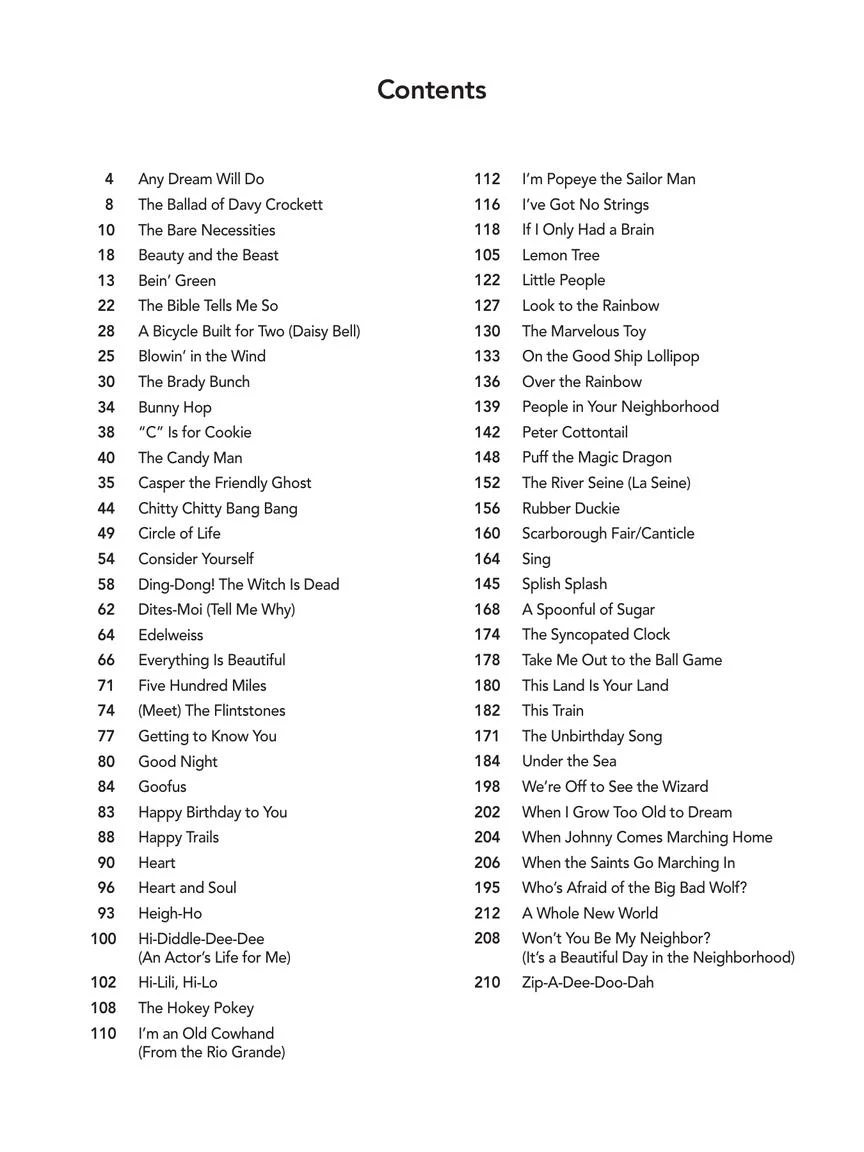 Contents

4 Any Dream Will Do
8 The Ballad of Davy Crockett
10 The Bare Necessities
18 Beauty and the Beast
13 Bein' Green
22 The Bible Tells Me So
28 A Bicycle Built for Two (Daisy Bell)
25 Blowin' in the Wind
30 The Brady Bunch
34 Bunny Hop
38 "C" Is for Cookie
40 The Candy Man
35 Casper the Friendly Ghost
44 Chitty Chitty Bang Bang
49 Circle of Life
54 Consider Yourself
58 Ding-Dong! The Witch Is Dead
62 Dites-Moi (Tell Me Why)
64 Edelweiss
66 Everything Is Beautiful
71 Five Hundred Miles
74 (Meet) The Flintstones
77 Getting to Know You
80 Good Night
84 Goofus
83 Happy Birthday to You
88 Happy Trails
90 Heart
96 Heart and Soul
93 Heigh-Ho
100 Hi-Diddle-Dee-Dee
(An Actor's Life for Me)
102 Hi-Lili, Hi-Lo
108 The Hokey Pokey
110 I'm an Old Cowhand
(From the Rio Grande)

112 I'm Popeye the Sailor Man
116 I've Got No Strings
118 If I Only Had a Brain
105 Lemon Tree
122 Little People
127 Look to the Rainbow
130 The Marvelous Toy
133 On the Good Ship Lollipop
136 Over the Rainbow
139 People in Your Neighborhood
142 Peter Cottontail
148 Puff the Magic Dragon
152 The River Seine (La Seine)
156 Rubber Duckie
160 Scarborough Fair/Canticle
164 Sing
145 Splish Splash
168 A Spoonful of Sugar
174 The Syncopated Clock
178 Take Me Out to the Ball Game
180 This Land Is Your Land
182 This Train
171 The Unbirthday Song
184 Under the Sea
198 We're Off to See the Wizard
202 When I Grow Too Old to Dream
204 When Johnny Comes Marching Home
206 When the Saints Go Marching In
195 Who's Afraid of the Big Bad Wolf?
212 A Whole New World
208 Won't You Be My Neighbor?
(It's a Beautiful Day in the Neighborhood)
210 Zip-A-Dee-Doo-Dah